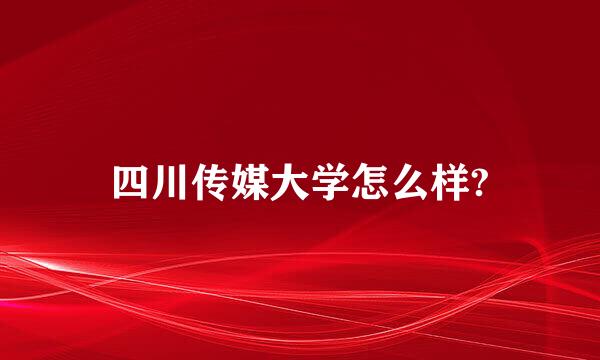 四川传媒大学怎么样?